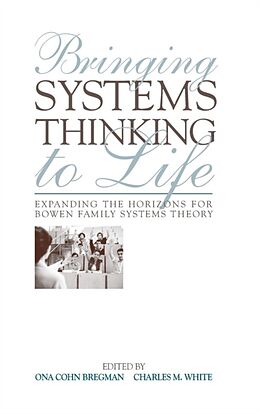 Bringing
SYSTEMS
THINKING
to Life

EXPANDING THE HORIZONS FOR BOWEN FAMILY SYSTEMS THEORY

EDITED BY
ONA COHN BREGMAN CHARLES M. WHITE